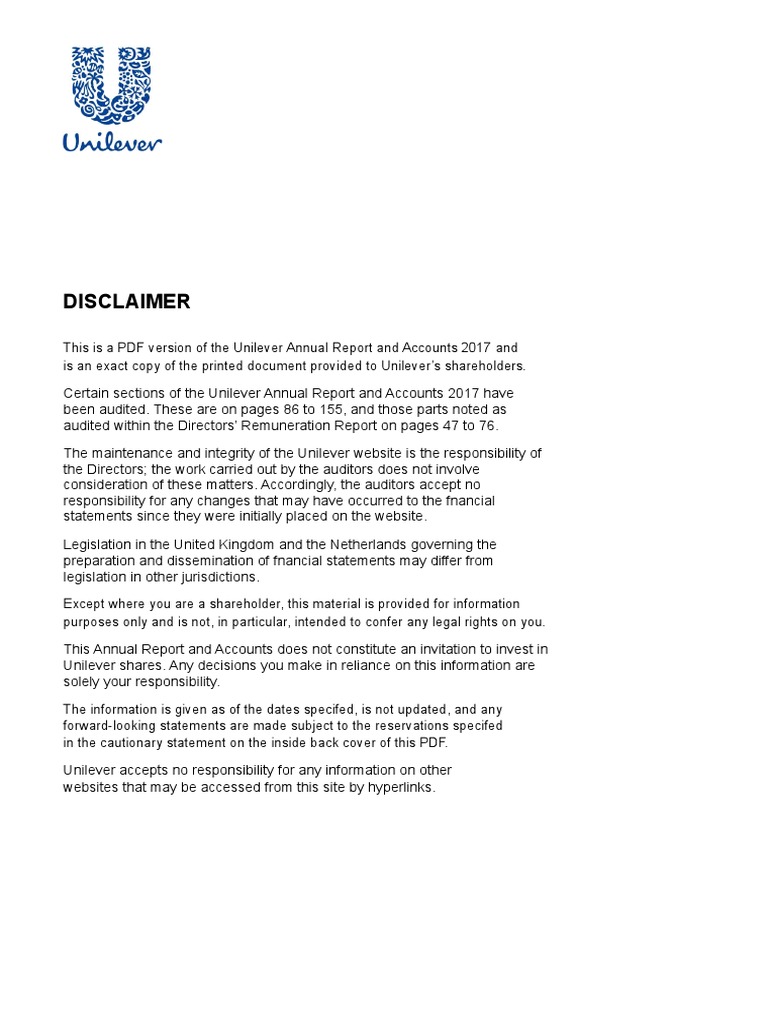 Unilever

DISCLAIMER

This is a PDF version of the Unilever Annual Report and Accounts 2017 and is an exact copy of the printed document provided to Unilever's shareholders.

Certain sections of the Unilever Annual Report and Accounts 2017 have been audited. These are on pages 86 to 155, and those parts noted as audited within the Directors' Remuneration Report on pages 47 to 76.

The maintenance and integrity of the Unilever website is the responsibility of the Directors; the work carried out by the auditors does not involve consideration of these matters. Accordingly, the auditors accept no responsibility for any changes that may have occurred to the fnancial statements since they were initially placed on the website.

Legislation in the United Kingdom and the Netherlands governing the preparation and dissemination of fnancial statements may differ from legislation in other jurisdictions.

Except where you are a shareholder, this material is provided for information purposes only and is not, in particular, intended to confer any legal rights on you.

This Annual Report and Accounts does not constitute an invitation to invest in Unilever shares. Any decisions you make in reliance on this information are solely your responsibility.

The information is given as of the dates specifed, is not updated, and any forward-looking statements are made subject to the reservations specifed in the cautionary statement on the inside back cover of this PDF.

Unilever accepts no responsibility for any information on other websites that may be accessed from this site by hyperlinks.